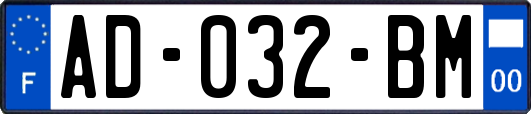 F
AD-032-BM
00